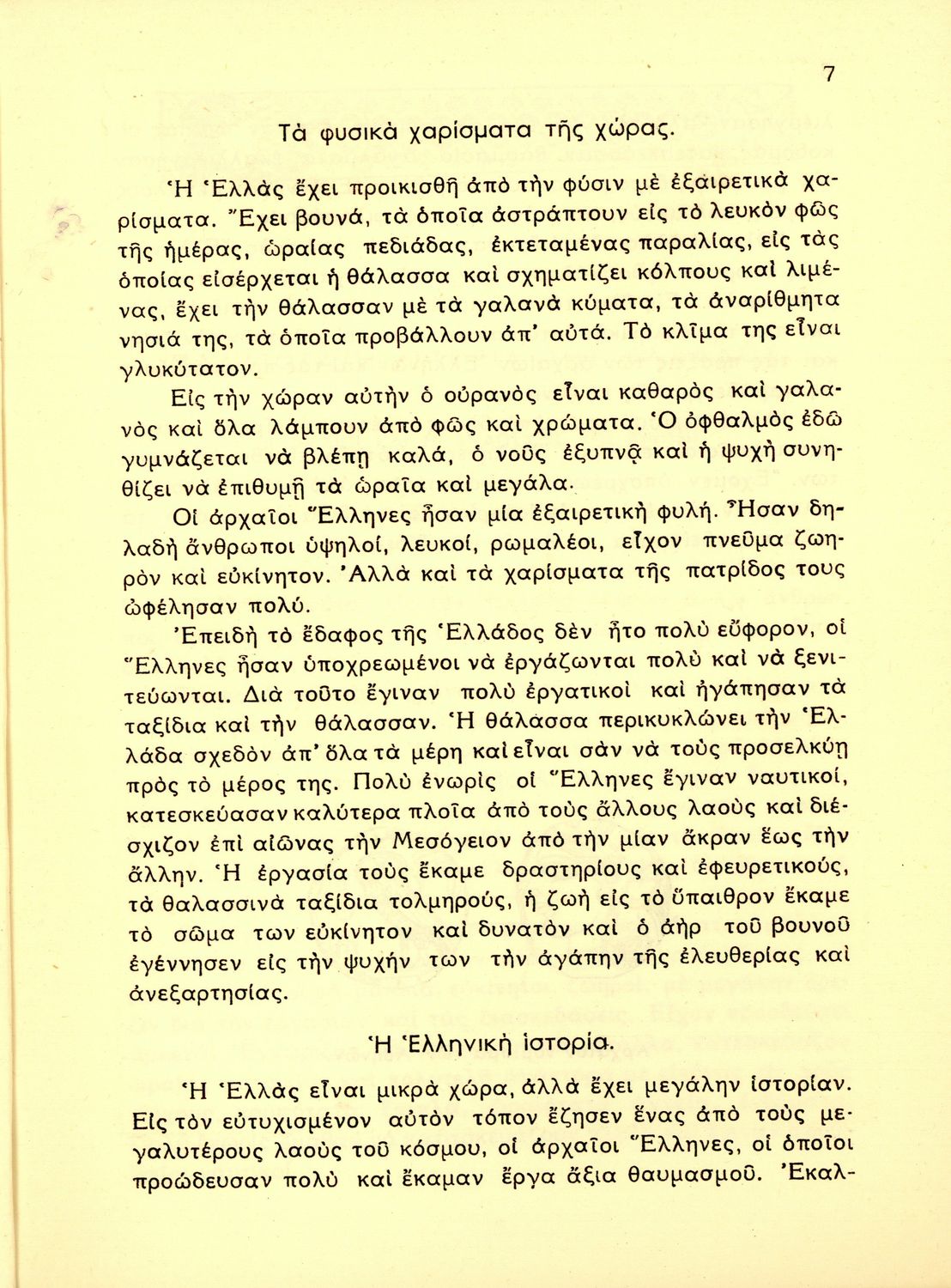 7

Τὰ φυσικὰ χαρίσματα τῆς χώρας.

Ἡ Ἑλλὰς ἔχει προικισθῆ ἀπὸ τὴν φύσιν μὲ ἐξαιρετικὰ χαρίσματα. Ἔχει βουνά, τὰ ὁποῖα ἀστράπτουν εἰς τὸ λευκὸν φῶς τῆς ἡμέρας, ὡραίας πεδιάδας, ἐκτεταμένας παραλίας, εἰς τὰς ὁποίας εἰσέρχεται ἡ θάλασσα καὶ σχηματίζει κόλπους καὶ λιμένας, ἔχει τὴν θάλασσαν μὲ τὰ γαλανὰ κύματα, τὰ ἀναρίθμητα νησιά της, τὰ ὁποῖα προβάλλουν ἀπ' αὐτά. Τὸ κλῖμα της εἶναι γλυκύτατον.

Εἰς τὴν χώραν αὐτὴν ὁ οὐρανὸς εἶναι καθαρὸς καὶ γαλανὸς καὶ ὅλα λάμπουν ἀπὸ φῶς καὶ χρώματα. Ὁ ὀφθαλμὸς ἐδῶ γυμνάζεται νὰ βλέπῃ καλά, ὁ νοῦς ἐξυπνᾷ καὶ ἡ ψυχὴ συνηθίζει νὰ ἐπιθυμῇ τὰ ὡραῖα καὶ μεγάλα.

Οἱ ἀρχαῖοι Ἕλληνες ἦσαν μία ἐξαιρετικὴ φυλή. Ἦσαν δηλαδὴ ἄνθρωποι ὑψηλοί, λευκοί, ρωμαλέοι, εἶχον πνεῦμα ζωηρὸν καὶ εὐκίνητον. Ἀλλὰ καὶ τὰ χαρίσματα τῆς πατρίδος τους ὠφέλησαν πολύ.

Ἐπειδὴ τὸ ἔδαφος τῆς Ἑλλάδος δὲν ἦτο πολὺ εὔφορον, οἱ Ἕλληνες ἦσαν ὑποχρεωμένοι νὰ ἐργάζωνται πολὺ καὶ νὰ ξενιτεύωνται. Διὰ τοῦτο ἔγιναν πολὺ ἐργατικοὶ καὶ ἠγάπησαν τὰ ταξίδια καὶ τὴν θάλασσαν. Ἡ θάλασσα περικυκλώνει τὴν Ἑλλάδα σχεδὸν ἀπ' ὅλα τὰ μέρη καὶ εἶναι σὰν νὰ τοὺς προσελκύῃ πρὸς τὸ μέρος της. Πολὺ ἐνωρὶς οἱ Ἕλληνες ἔγιναν ναυτικοί, κατεσκεύασαν καλύτερα πλοῖα ἀπὸ τοὺς ἄλλους λαοὺς καὶ διέσχιζον ἐπὶ αἰῶνας τὴν Μεσόγειον ἀπὸ τὴν μίαν ἄκραν ἕως τὴν ἄλλην. Ἡ ἐργασία τοὺς ἔκαμε δραστηρίους καὶ ἐφευρετικούς, τὰ θαλασσινὰ ταξίδια τολμηρούς, ἡ ζωὴ εἰς τὸ ὕπαιθρον ἔκαμε τὸ σῶμα των εὐκίνητον καὶ δυνατὸν καὶ ὁ ἀὴρ τοῦ βουνοῦ ἐγέννησεν εἰς τὴν ψυχήν των τὴν ἀγάπην τῆς ἐλευθερίας καὶ ἀνεξαρτησίας.

Ἡ Ἑλληνικὴ ἱστορία.

Ἡ Ἑλλὰς εἶναι μικρὰ χώρα, ἀλλὰ ἔχει μεγάλην ἱστορίαν. Εἰς τὸν εὐτυχισμένον αὐτὸν τόπον ἔζησεν ἕνας ἀπὸ τοὺς μεγαλυτέρους λαοὺς τοῦ κόσμου, οἱ ἀρχαῖοι Ἕλληνες, οἱ ὁποῖοι προώδευσαν πολὺ καὶ ἔκαμαν ἔργα ἄξια θαυμασμοῦ. Ἐκαλ-